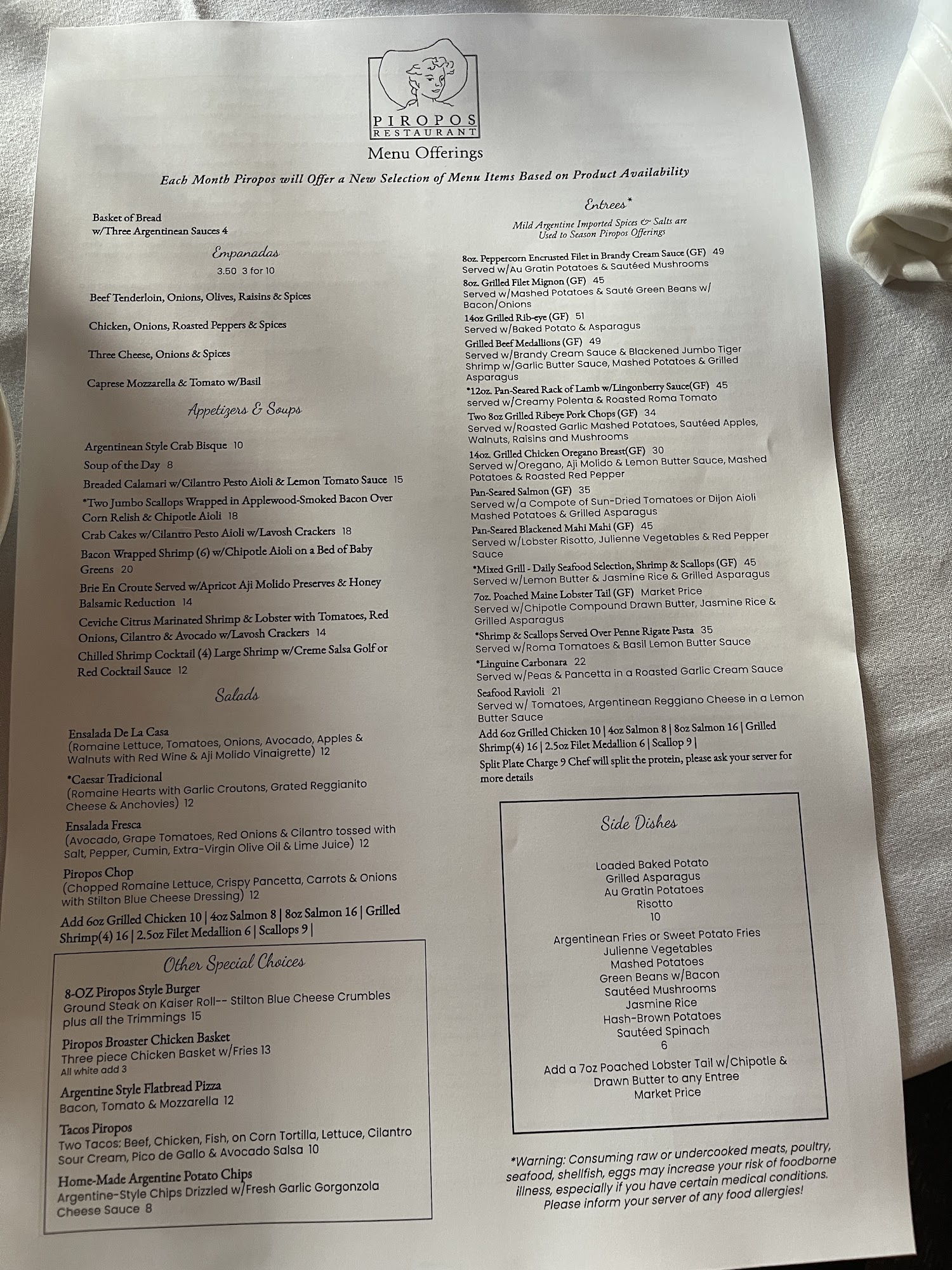 PIROPOS
RESTAURANT

Menu Offerings

Each Month Piropos will Offer a New Selection of Menu Items Based on Product Availability

Basket of Bread
w/Three Argentinean Sauces 4

Empanadas
3.50 3 for 10

Beef Tenderloin, Onions, Olives, Raisins & Spices

Chicken, Onions, Roasted Peppers & Spices

Three Cheese, Onions & Spices

Caprese Mozzarella & Tomato w/Basil

Appetizers & Soups

Argentinean Style Crab Bisque 10
Soup of the Day 8
Breaded Calamari w/Cilantro Pesto Aioli & Lemon Tomato Sauce 15
*Two Jumbo Scallops Wrapped in Applewood-Smoked Bacon Over Corn Relish & Chipotle Aioli 18
Crab Cakes w/Cilantro Pesto Aioli w/Lavosh Crackers 18
Bacon Wrapped Shrimp (6) w/Chipotle Aioli on a Bed of Baby Greens 20
Brie En Croute Served w/Apricot Aji Molido Preserves & Honey Balsamic Reduction 14
Ceviche Citrus Marinated Shrimp & Lobster with Tomatoes, Red Onions, Cilantro & Avocado w/Lavosh Crackers 14
Chilled Shrimp Cocktail (4) Large Shrimp w/Creme Salsa Golf or Red Cocktail Sauce 12

Salads

Ensalada De La Casa
(Romaine Lettuce, Tomatoes, Onions, Avocado, Apples & Walnuts with Red Wine & Aji Molido Vinaigrette) 12

*Caesar Tradicional
(Romaine Hearts with Garlic Croutons, Grated Reggianito Cheese & Anchovies) 12

Ensalada Fresca
(Avocado, Grape Tomatoes, Red Onions & Cilantro tossed with Salt, Pepper, Cumin, Extra-Virgin Olive Oil & Lime Juice) 12

Piropos Chop
(Chopped Romaine Lettuce, Crispy Pancetta, Carrots & Onions with Stilton Blue Cheese Dressing) 12

Add 6oz Grilled Chicken 10 | 4oz Salmon 8 | 8oz Salmon 16 | Grilled Shrimp(4) 16 | 2.5oz Filet Medallion 6 | Scallops 9 |

Other Special Choices

8-OZ Piropos Style Burger
Ground Steak on Kaiser Roll-- Stilton Blue Cheese Crumbles plus all the Trimmings 15

Piropos Broaster Chicken Basket
Three piece Chicken Basket w/Fries 13
All white add 3

Argentine Style Flatbread Pizza
Bacon, Tomato & Mozzarella 12

Tacos Piropos
Two Tacos: Beef, Chicken, Fish, on Corn Tortilla, Lettuce, Cilantro Sour Cream, Pico de Gallo & Avocado Salsa 10

Home-Made Argentine Potato Chips
Argentine-Style Chips Drizzled w/Fresh Garlic Gorgonzola Cheese Sauce 8

Entrees*
Mild Argentine Imported Spices & Salts are Used to Season Piropos Offerings

8oz. Peppercorn Encrusted Filet in Brandy Cream Sauce (GF) 49
Served w/Au Gratin Potatoes & Sautéed Mushrooms
8oz. Grilled Filet Mignon (GF) 45
Served w/Mashed Potatoes & Sauté Green Beans w/ Bacon/Onions
14oz Grilled Rib-eye (GF) 51
Served w/Baked Potato & Asparagus
Grilled Beef Medallions (GF) 49
Served w/Brandy Cream Sauce & Blackened Jumbo Tiger Shrimp w/Garlic Butter Sauce, Mashed Potatoes & Grilled Asparagus
*12oz. Pan-Seared Rack of Lamb w/Lingonberry Sauce(GF) 45
served w/Creamy Polenta & Roasted Roma Tomato
Two 8oz Grilled Ribeye Pork Chops (GF) 34
Served w/Roasted Garlic Mashed Potatoes, Sautéed Apples, Walnuts, Raisins and Mushrooms
14oz. Grilled Chicken Oregano Breast(GF) 30
Served w/Oregano, Aji Molido & Lemon Butter Sauce, Mashed Potatoes & Roasted Red Pepper
Pan-Seared Salmon (GF) 35
Served w/a Compote of Sun-Dried Tomatoes or Dijon Aioli Mashed Potatoes & Grilled Asparagus
Pan-Seared Blackened Mahi Mahi (GF) 45
Served w/Lobster Risotto, Julienne Vegetables & Red Pepper Sauce
*Mixed Grill - Daily Seafood Selection, Shrimp & Scallops (GF) 45
Served w/Lemon Butter & Jasmine Rice & Grilled Asparagus
7oz. Poached Maine Lobster Tail (GF) Market Price
Served w/Chipotle Compound Drawn Butter, Jasmine Rice & Grilled Asparagus
*Shrimp & Scallops Served Over Penne Rigate Pasta 35
Served w/Roma Tomatoes & Basil Lemon Butter Sauce
*Linguine Carbonara 22
Served w/Peas & Pancetta in a Roasted Garlic Cream Sauce
Seafood Ravioli 21
Served w/ Tomatoes, Argentinean Reggiano Cheese in a Lemon Butter Sauce
Add 6oz Grilled Chicken 10 | 4oz Salmon 8 | 8oz Salmon 16 | Grilled Shrimp(4) 16 | 2.5oz Filet Medallion 6 | Scallop 9 |
Split Plate Charge 9 Chef will split the protein, please ask your server for more details

Side Dishes

Loaded Baked Potato
Grilled Asparagus
Au Gratin Potatoes
Risotto
10

Argentinean Fries or Sweet Potato Fries
Julienne Vegetables
Mashed Potatoes
Green Beans w/Bacon
Sautéed Mushrooms
Jasmine Rice
Hash-Brown Potatoes
Sautéed Spinach
6

Add a 7oz Poached Lobster Tail w/Chipotle & Drawn Butter to any Entree
Market Price

*Warning: Consuming raw or undercooked meats, poultry, seafood, shellfish, eggs may increase your risk of foodborne illness, especially if you have certain medical conditions. Please inform your server of any food allergies!